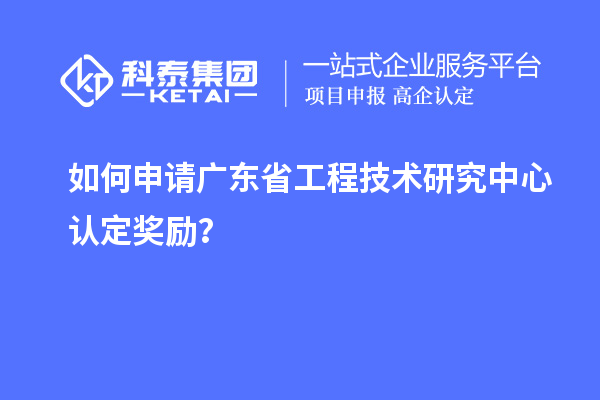 科泰集团
KETAI

一站式企业服务平台
项目申报 高企认定

如何申请广东省工程技术研究中心认定奖励?